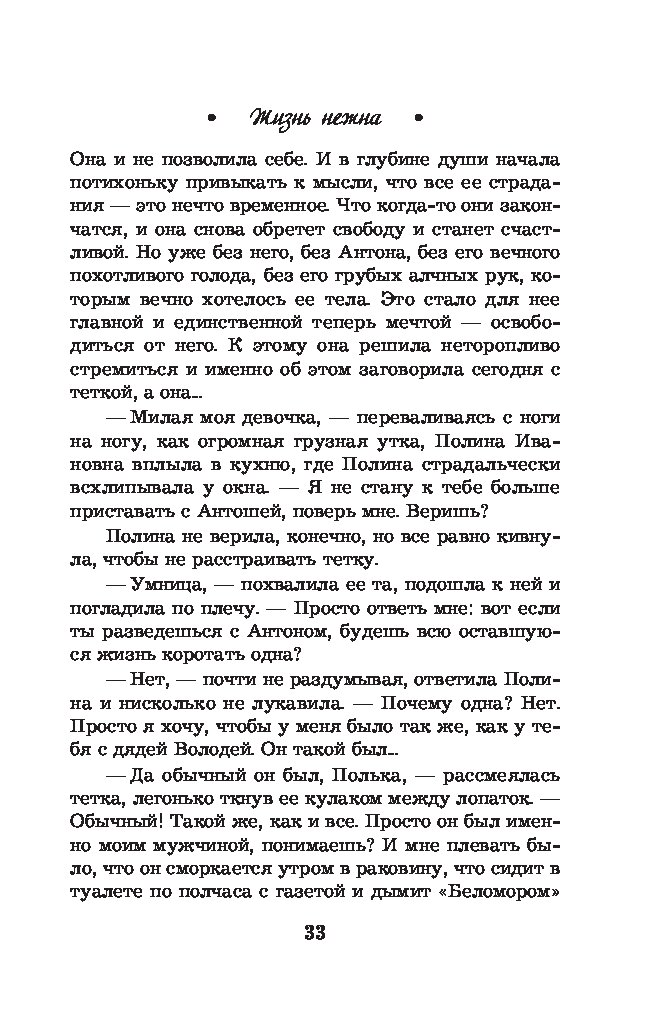 • Жизнь нежна •

Она и не позволила себе. И в глубине души начала потихоньку привыкать к мысли, что все ее страдания — это нечто временное. Что когда-то они закончатся, и она снова обретет свободу и станет счастливой. Но уже без него, без Антона, без его вечного похотливого голода, без его грубых алчных рук, которым вечно хотелось ее тела. Это стало для нее главной и единственной теперь мечтой — освободиться от него. К этому она решила неторопливо стремиться и именно об этом заговорила сегодня с теткой, а она...

— Милая моя девочка, — переваливаясь с ноги на ногу, как огромная грузная утка, Полина Ивановна вплыла в кухню, где Полина страдальчески всхлипывала у окна. — Я не стану к тебе больше приставать с Антошей, поверь мне. Веришь?

Полина не верила, конечно, но все равно кивнула, чтобы не расстраивать тетку.

— Умница, — похвалила ее та, подошла к ней и погладила по плечу. — Просто ответь мне: вот если ты разведешься с Антоном, будешь всю оставшуюся жизнь коротать одна?

— Нет, — почти не раздумывая, ответила Полина и нисколько не лукавила. — Почему одна? Нет. Просто я хочу, чтобы у меня было так же, как у тебя с дядей Володей. Он такой был...

— Да обычный он был, Полька, — рассмеялась тетка, легонько ткнув ее кулаком между лопаток. — Обычный! Такой же, как и все. Просто он был именно моим мужчиной, понимаешь? И мне плевать было, что он сморкается утром в раковину, что сидит в туалете по полчаса с газетой и дымит «Беломором»

33